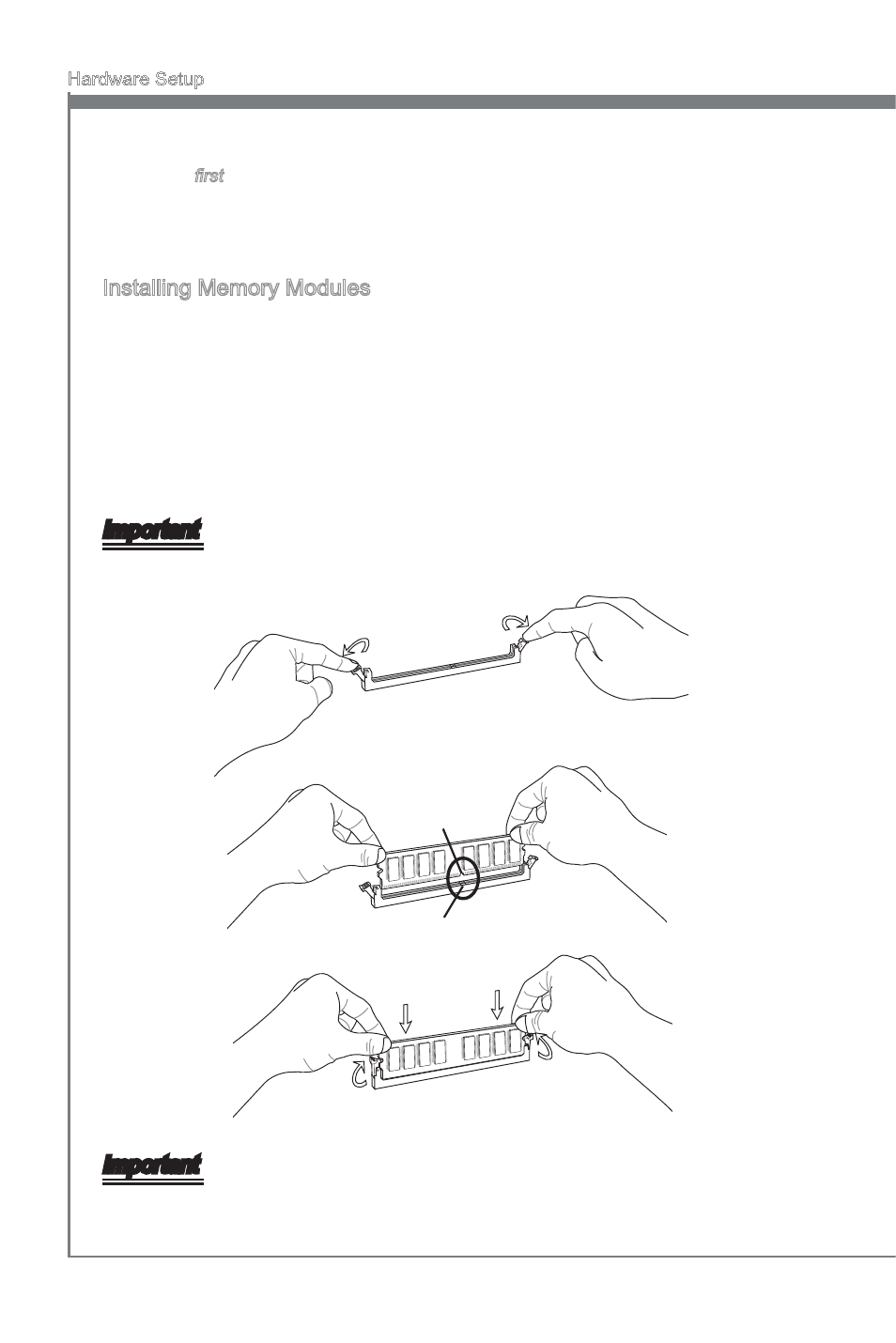 Hardware Setup

first

Installing Memory Modules

Important

Important